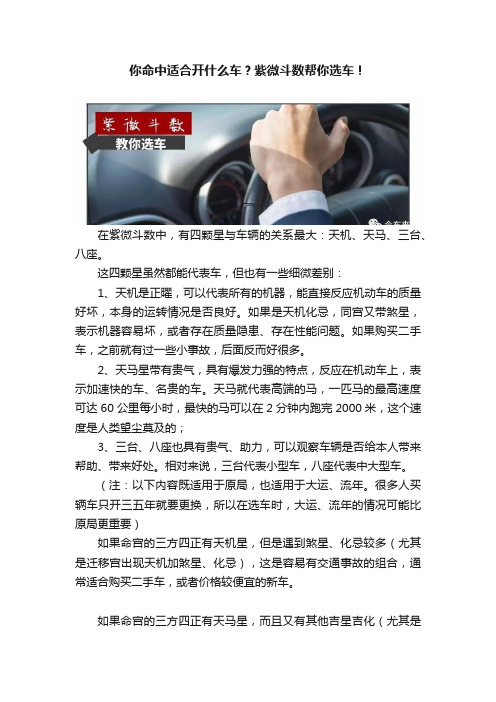 你命中适合开什么车？紫微斗数帮你选车！

紫微斗数

教你选车

在紫微斗数中，有四颗星与车辆的关系最大：天机、天马、三台、八座。

这四颗星虽然都能代表车，但也有一些细微差别：

1、天机是正曜，可以代表所有的机器，能直接反应机动车的质量好坏，本身的运转情况是否良好。如果是天机化忌，同宫又带煞星，表示机器容易坏，或者存在质量隐患、存在性能问题。如果购买二手车，之前就有过一些小事故，后面反而好很多。

2、天马星带有贵气，具有爆发力强的特点，反应在机动车上，表示加速快的车、名贵的车。天马就代表高端的马，一匹马的最高速度可达60公里每小时，最快的马可以在2分钟内跑完2000米，这个速度是人类望尘莫及的；

3、三台、八座也具有贵气、助力，可以观察车辆是否给本人带来帮助、带来好处。相对来说，三台代表小型车，八座代表中大型车。

（注：以下内容既适用于原局，也适用于大运、流年。很多人买辆车只开三五年就要更换，所以在选车时，大运、流年的情况可能比原局更重要）

如果命宫的三方四正有天机星，但是遇到煞星、化忌较多（尤其是迁移宫出现天机加煞星、化忌），这是容易有交通事故的组合，通常适合购买二手车，或者价格较便宜的新车。

如果命宫的三方四正有天马星，而且又有其他吉星吉化（尤其是